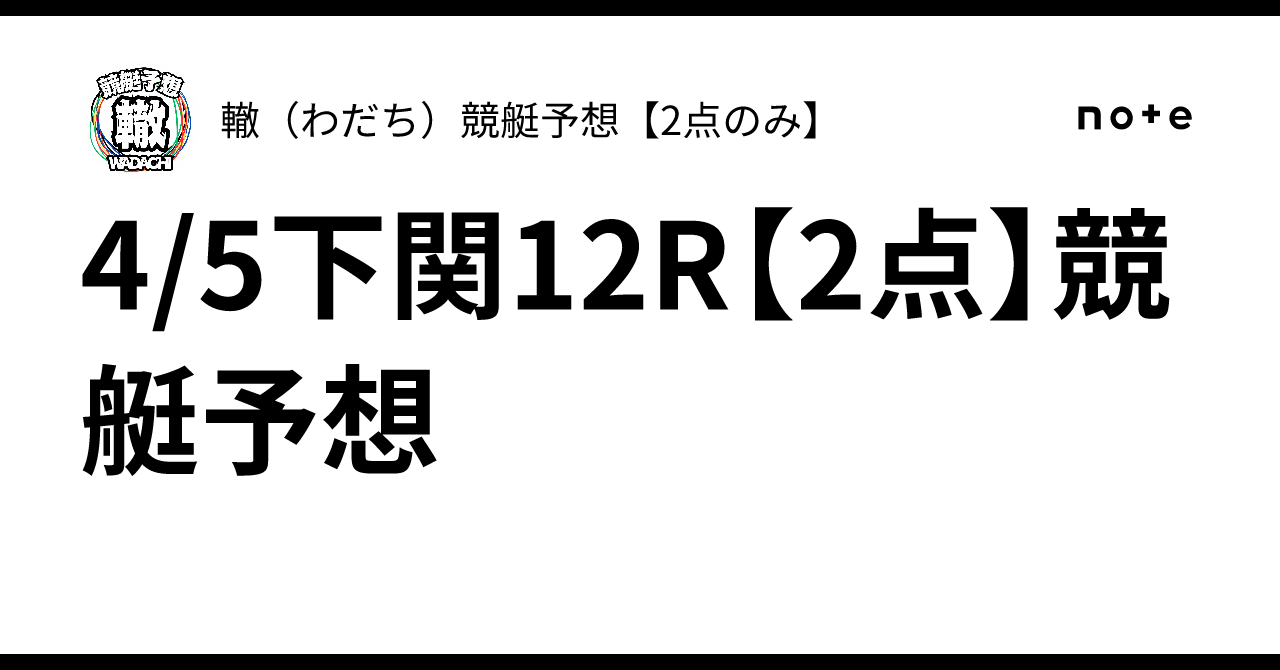 競艇予想
轍
WADACHI

轍（わだち）競艇予想【2点のみ】

note

4/5下関12R【2点】競艇予想